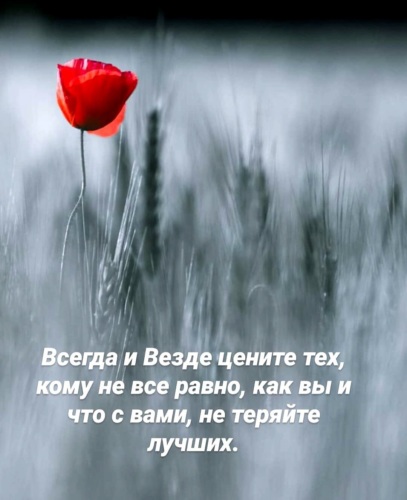 Всегда и Везде цените тех, кому не все равно, как вы и что с вами, не теряйте лучших.